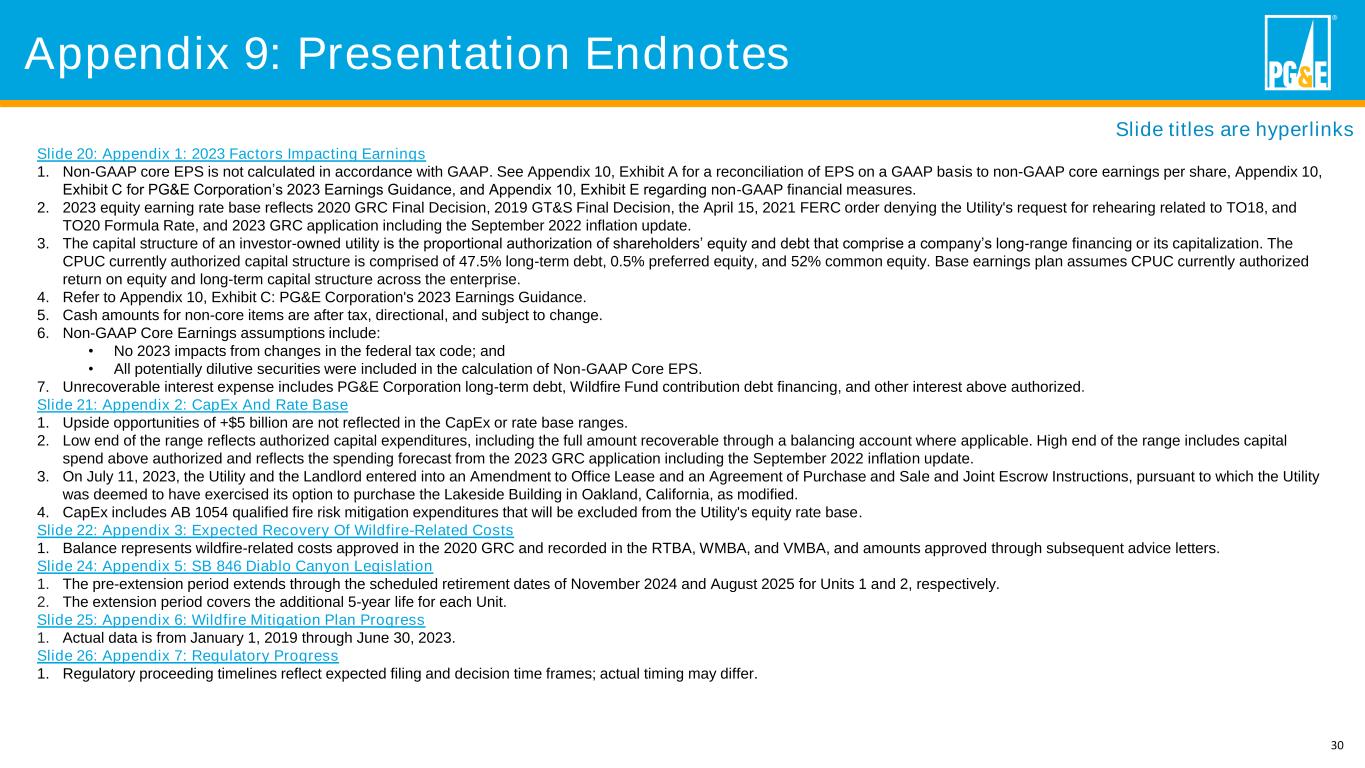 Appendix 9: Presentation Endnotes

PG&E

Slide titles are hyperlinks

Slide 20: Appendix 1: 2023 Factors Impacting Earnings
1. Non-GAAP core EPS is not calculated in accordance with GAAP. See Appendix 10, Exhibit A for a reconciliation of EPS on a GAAP basis to non-GAAP core earnings per share, Appendix 10, Exhibit C for PG&E Corporation's 2023 Earnings Guidance, and Appendix 10, Exhibit E regarding non-GAAP financial measures.
2. 2023 equity earning rate base reflects 2020 GRC Final Decision, 2019 GT&S Final Decision, the April 15, 2021 FERC order denying the Utility's request for rehearing related to TO18, and TO20 Formula Rate, and 2023 GRC application including the September 2022 inflation update.
3. The capital structure of an investor-owned utility is the proportional authorization of shareholders' equity and debt that comprise a company's long-range financing or its capitalization. The CPUC currently authorized capital structure is comprised of 47.5% long-term debt, 0.5% preferred equity, and 52% common equity. Base earnings plan assumes CPUC currently authorized return on equity and long-term capital structure across the enterprise.
4. Refer to Appendix 10, Exhibit C: PG&E Corporation's 2023 Earnings Guidance.
5. Cash amounts for non-core items are after tax, directional, and subject to change.
6. Non-GAAP Core Earnings assumptions include:
• No 2023 impacts from changes in the federal tax code; and
• All potentially dilutive securities were included in the calculation of Non-GAAP Core EPS.
7. Unrecoverable interest expense includes PG&E Corporation long-term debt, Wildfire Fund contribution debt financing, and other interest above authorized.
Slide 21: Appendix 2: CapEx And Rate Base
1. Upside opportunities of +$5 billion are not reflected in the CapEx or rate base ranges.
2. Low end of the range reflects authorized capital expenditures, including the full amount recoverable through a balancing account where applicable. High end of the range includes capital spend above authorized and reflects the spending forecast from the 2023 GRC application including the September 2022 inflation update.
3. On July 11, 2023, the Utility and the Landlord entered into an Amendment to Office Lease and an Agreement of Purchase and Sale and Joint Escrow Instructions, pursuant to which the Utility was deemed to have exercised its option to purchase the Lakeside Building in Oakland, California, as modified.
4. CapEx includes AB 1054 qualified fire risk mitigation expenditures that will be excluded from the Utility's equity rate base.
Slide 22: Appendix 3: Expected Recovery Of Wildfire-Related Costs
1. Balance represents wildfire-related costs approved in the 2020 GRC and recorded in the RTBA, WMBA, and VMBA, and amounts approved through subsequent advice letters.
Slide 24: Appendix 5: SB 846 Diablo Canyon Legislation
1. The pre-extension period extends through the scheduled retirement dates of November 2024 and August 2025 for Units 1 and 2, respectively.
2. The extension period covers the additional 5-year life for each Unit.
Slide 25: Appendix 6: Wildfire Mitigation Plan Progress
1. Actual data is from January 1, 2019 through June 30, 2023.
Slide 26: Appendix 7: Regulatory Progress
1. Regulatory proceeding timelines reflect expected filing and decision time frames; actual timing may differ.

30